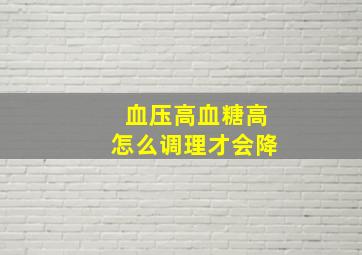 血压高血糖高
怎么调理才会降